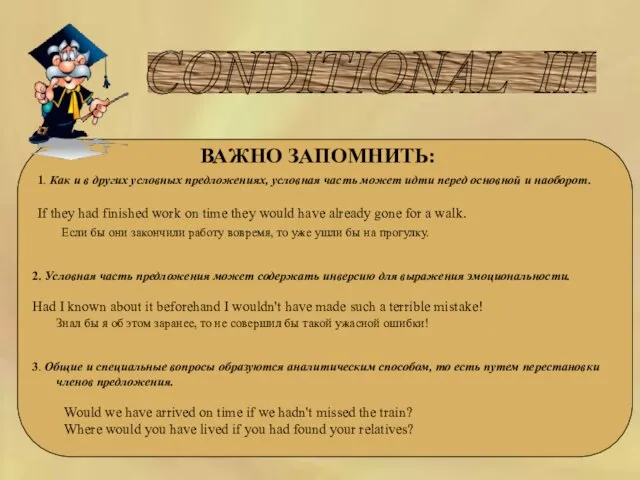 CONDITIONAL III

ВАЖНО ЗАПОМНИТЬ:

1. Как и в других условных предложениях, условная часть может идти перед основной и наоборот.

If they had finished work on time they would have already gone for a walk.

Если бы они закончили работу вовремя, то уже ушли бы на прогулку.

2. Условная часть предложения может содержать инверсию для выражения эмоциональности.

Had I known about it beforehand I wouldn't have made such a terrible mistake!

Знал бы я об этом заранее, то не совершил бы такой ужасной ошибки!

3. Общие и специальные вопросы образуются аналитическим способом, то есть путем перестановки членов предложения.

Would we have arrived on time if we hadn't missed the train?
Where would you have lived if you had found your relatives?